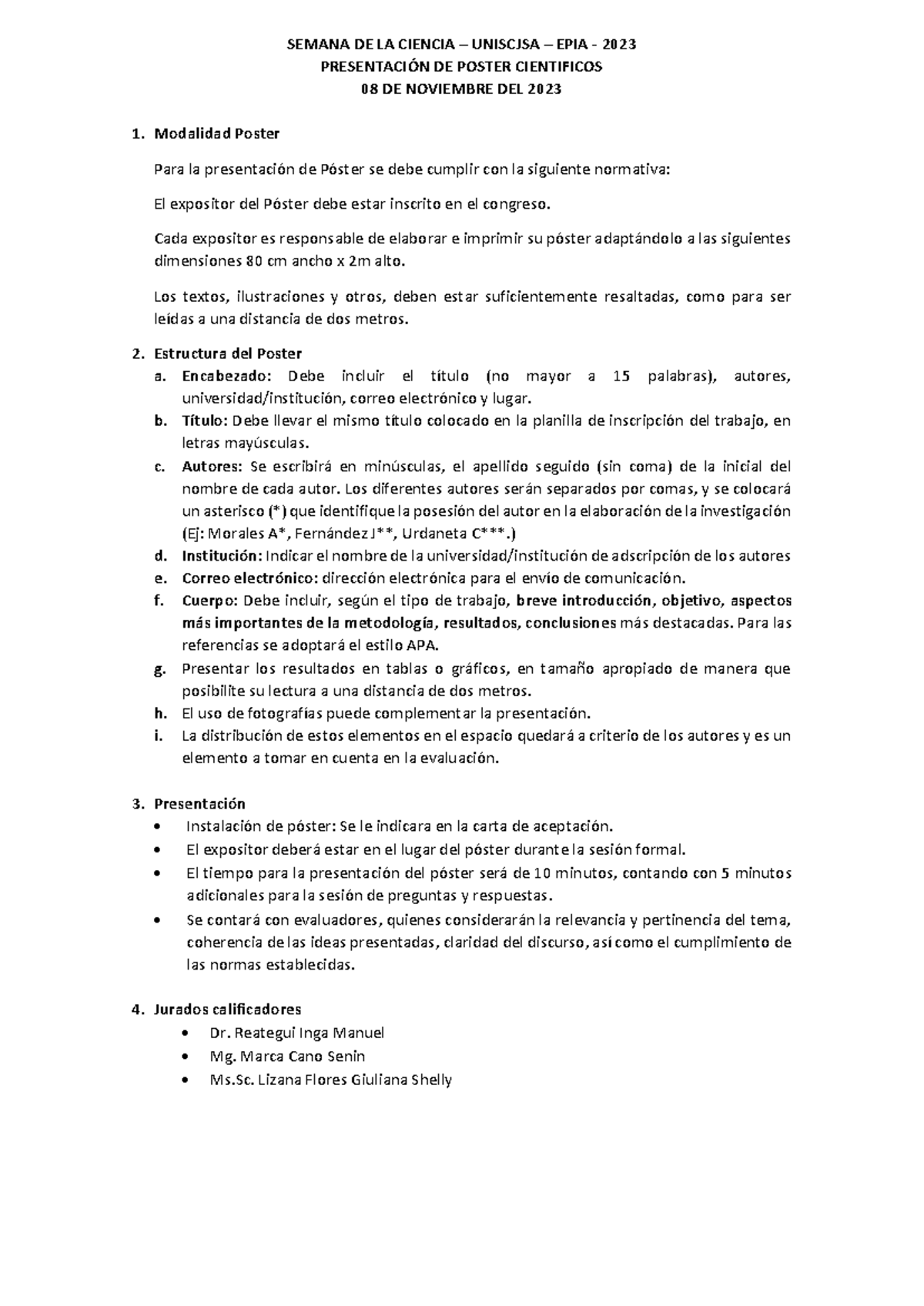 SEMANA DE LA CIENCIA – UNISCJSA – EPIA - 2023
PRESENTACIÓN DE POSTER CIENTIFICOS
08 DE NOVIEMBRE DEL 2023

1. Modalidad Poster

Para la presentación de Póster se debe cumplir con la siguiente normativa:

El expositor del Póster debe estar inscrito en el congreso.

Cada expositor es responsable de elaborar e imprimir su póster adaptándolo a las siguientes dimensiones 80 cm ancho x 2m alto.

Los textos, ilustraciones y otros, deben estar suficientemente resaltadas, como para ser leídas a una distancia de dos metros.

2. Estructura del Poster
a. Encabezado: Debe incluir el título (no mayor a 15 palabras), autores, universidad/institución, correo electrónico y lugar.
b. Título: Debe llevar el mismo título colocado en la planilla de inscripción del trabajo, en letras mayúsculas.
c. Autores: Se escribirá en minúsculas, el apellido seguido (sin coma) de la inicial del nombre de cada autor. Los diferentes autores serán separados por comas, y se colocará un asterisco (*) que identifique la posesión del autor en la elaboración de la investigación (Ej: Morales A*, Fernández J**, Urdaneta C***.)
d. Institución: Indicar el nombre de la universidad/institución de adscripción de los autores
e. Correo electrónico: dirección electrónica para el envío de comunicación.
f. Cuerpo: Debe incluir, según el tipo de trabajo, breve introducción, objetivo, aspectos más importantes de la metodología, resultados, conclusiones más destacadas. Para las referencias se adoptará el estilo APA.
g. Presentar los resultados en tablas o gráficos, en tamaño apropiado de manera que posibilite su lectura a una distancia de dos metros.
h. El uso de fotografías puede complementar la presentación.
i. La distribución de estos elementos en el espacio quedará a criterio de los autores y es un elemento a tomar en cuenta en la evaluación.

3. Presentación
• Instalación de póster: Se le indicara en la carta de aceptación.
• El expositor deberá estar en el lugar del póster durante la sesión formal.
• El tiempo para la presentación del póster será de 10 minutos, contando con 5 minutos adicionales para la sesión de preguntas y respuestas.
• Se contará con evaluadores, quienes considerarán la relevancia y pertinencia del tema, coherencia de las ideas presentadas, claridad del discurso, así como el cumplimiento de las normas establecidas.

4. Jurados calificadores
• Dr. Reategui Inga Manuel
• Mg. Marca Cano Senin
• Ms.Sc. Lizana Flores Giuliana Shelly